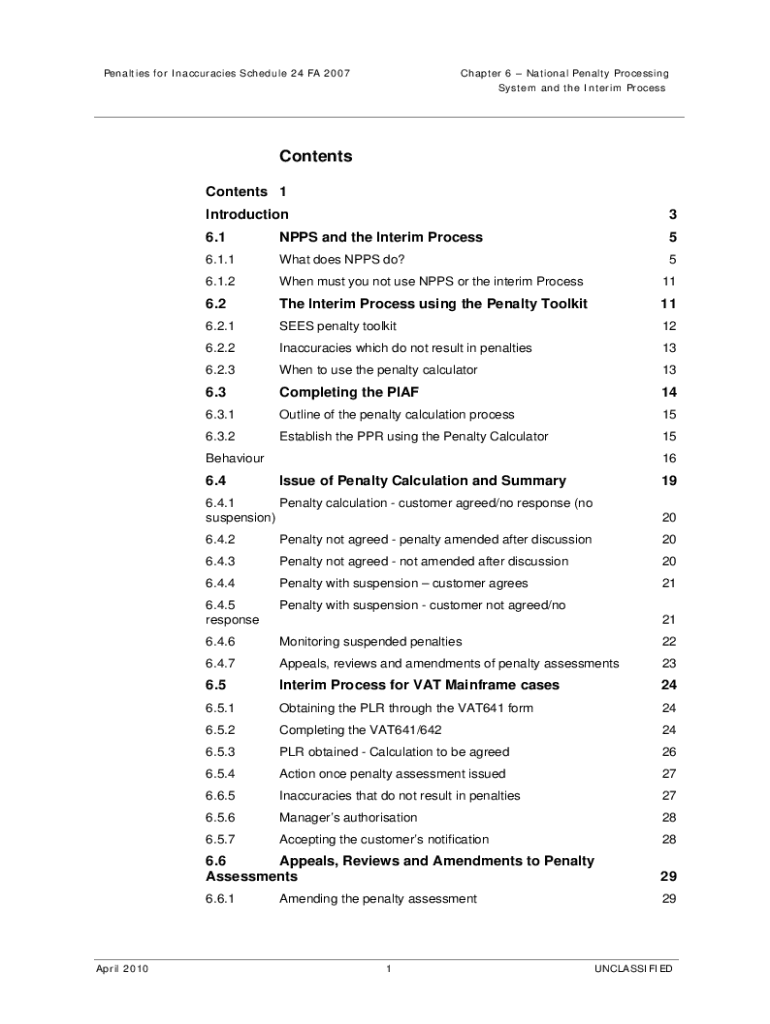 Penalties for Inaccuracies Schedule 24 FA 2007

Chapter 6 – National Penalty Processing System and the Interim Process

Contents

Contents 1

Introduction 3

6.1 NPPS and the Interim Process 5

6.1.1 What does NPPS do? 5

6.1.2 When must you not use NPPS or the interim Process 11

6.2 The Interim Process using the Penalty Toolkit 11

6.2.1 SEES penalty toolkit 12

6.2.2 Inaccuracies which do not result in penalties 13

6.2.3 When to use the penalty calculator 13

6.3 Completing the PIAF 14

6.3.1 Outline of the penalty calculation process 15

6.3.2 Establish the PPR using the Penalty Calculator 15

Behaviour 16

6.4 Issue of Penalty Calculation and Summary 19

6.4.1 Penalty calculation - customer agreed/no response (no suspension) 20

6.4.2 Penalty not agreed - penalty amended after discussion 20

6.4.3 Penalty not agreed - not amended after discussion 20

6.4.4 Penalty with suspension – customer agrees 21

6.4.5 Penalty with suspension - customer not agreed/no response 21

6.4.6 Monitoring suspended penalties 22

6.4.7 Appeals, reviews and amendments of penalty assessments 23

6.5 Interim Process for VAT Mainframe cases 24

6.5.1 Obtaining the PLR through the VAT641 form 24

6.5.2 Completing the VAT641/642 24

6.5.3 PLR obtained - Calculation to be agreed 26

6.5.4 Action once penalty assessment issued 27

6.6.5 Inaccuracies that do not result in penalties 27

6.5.6 Manager's authorisation 28

6.5.7 Accepting the customer's notification 28

6.6 Appeals, Reviews and Amendments to Penalty Assessments 29

6.6.1 Amending the penalty assessment 29

April 2010

1

UNCLASSIFIED